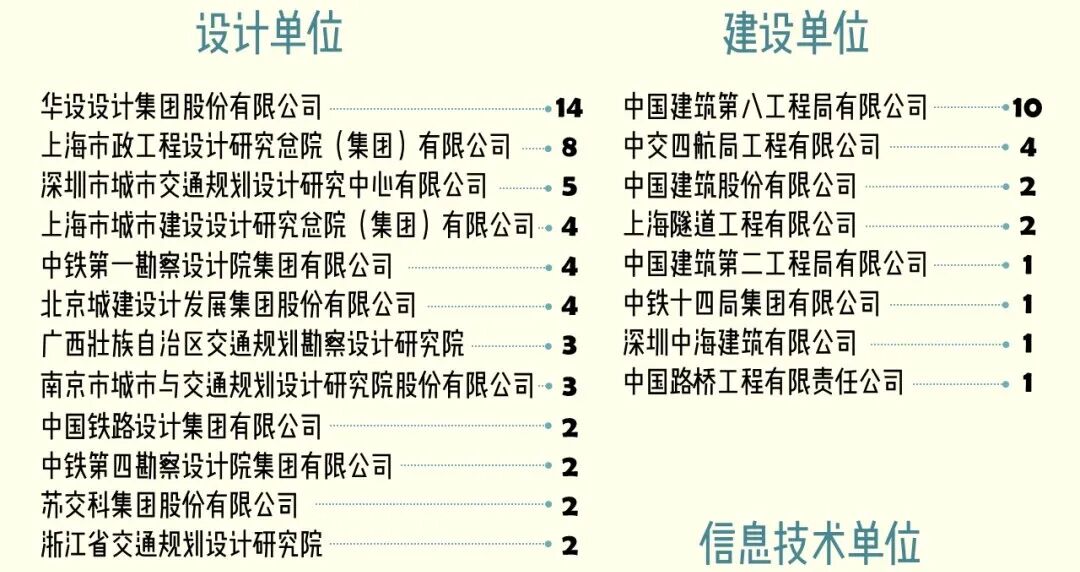 设计单位

华设设计集团股份有限公司 14
上海市政工程设计研究总院（集团）有限公司 8
深圳市城市交通规划设计研究中心有限公司 5
上海市城市建设设计研究总院（集团）有限公司 4
中铁第一勘察设计院集团有限公司 4
北京城建设计发展集团股份有限公司 4
广西壮族自治区交通规划勘察设计研究院 3
南京市城市与交通规划设计研究院股份有限公司 3
中国铁路设计集团有限公司 2
中铁第四勘察设计院集团有限公司 2
苏交科集团股份有限公司 2
浙江省交通规划设计研究院 2

建设单位

中国建筑第八工程局有限公司 10
中交四航局工程有限公司 4
中国建筑股份有限公司 2
上海隧道工程有限公司 2
中国建筑第二工程局有限公司 1
中铁十四局集团有限公司 1
深圳中海建筑有限公司 1
中国路桥工程有限责任公司 1

信息技术单位